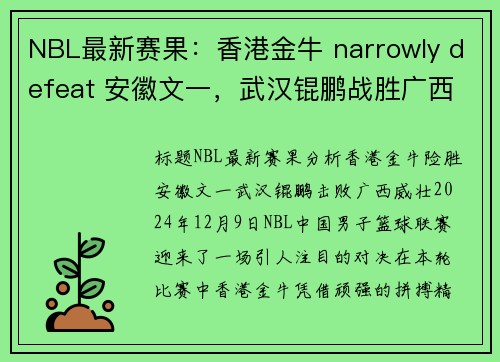 NBL最新赛果：香港金牛 narrowly defeat 安徽文一，武汉锟鹏战胜广西

标题NBL最新赛果分析香港金牛险胜安徽文一武汉锟鹏击败广西威壮2024年12月9日NBL中国男子篮球联赛迎来了一场引人注目的对决在本轮比赛中香港金牛凭借顽强的拼搏精